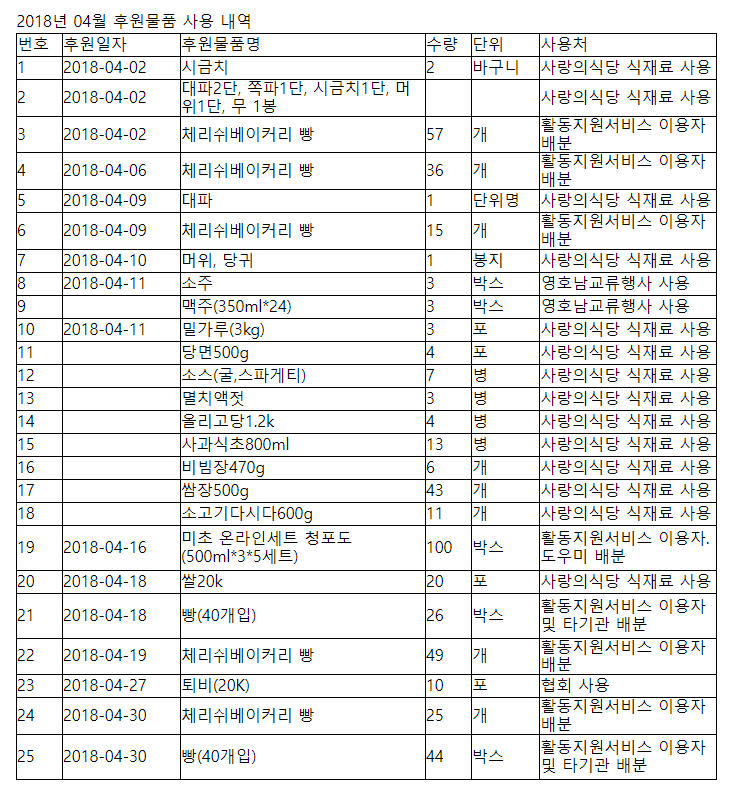 2018년 04월 후원물품 사용 내역

| 번호 | 후원일자 | 후원물품명 | 수량 | 단위 | 사용처 |
|---|---|---|---|---|---|
| 1 | 2018-04-02 | 시금치 | 2 | 바구니 | 사랑의식당 식재료 사용 |
| 2 | 2018-04-02 | 대파2단, 쪽파1단, 시금치1단, 머위1단, 무 1봉 | | | 사랑의식당 식재료 사용 |
| 3 | 2018-04-02 | 체리쉬베이커리 빵 | 57 | 개 | 활동지원서비스 이용자 배분 |
| 4 | 2018-04-06 | 체리쉬베이커리 빵 | 36 | 개 | 활동지원서비스 이용자 배분 |
| 5 | 2018-04-09 | 대파 | 1 | 단위명 | 사랑의식당 식재료 사용 |
| 6 | 2018-04-09 | 체리쉬베이커리 빵 | 15 | 개 | 활동지원서비스 이용자 배분 |
| 7 | 2018-04-10 | 머위, 당귀 | 1 | 봉지 | 사랑의식당 식재료 사용 |
| 8 | 2018-04-11 | 소주 | 3 | 박스 | 영호남교류행사 사용 |
| 9 | | 맥주(350ml*24) | 3 | 박스 | 영호남교류행사 사용 |
| 10 | 2018-04-11 | 밀가루(3kg) | 3 | 포 | 사랑의식당 식재료 사용 |
| 11 | | 당면500g | 4 | 포 | 사랑의식당 식재료 사용 |
| 12 | | 소스(굴,스파게티) | 7 | 병 | 사랑의식당 식재료 사용 |
| 13 | | 멸치액젓 | 3 | 병 | 사랑의식당 식재료 사용 |
| 14 | | 올리고당1.2k | 4 | 병 | 사랑의식당 식재료 사용 |
| 15 | | 사과식초800ml | 13 | 병 | 사랑의식당 식재료 사용 |
| 16 | | 비빔장470g | 6 | 개 | 사랑의식당 식재료 사용 |
| 17 | | 쌈장500g | 43 | 개 | 사랑의식당 식재료 사용 |
| 18 | | 소고기다시다600g | 11 | 개 | 사랑의식당 식재료 사용 |
| 19 | 2018-04-16 | 미초 온라인세트 청포도 (500ml*3*5세트) | 100 | 박스 | 활동지원서비스 이용자. 도우미 배분 |
| 20 | 2018-04-18 | 쌀20k | 20 | 포 | 사랑의식당 식재료 사용 |
| 21 | 2018-04-18 | 빵(40개입) | 26 | 박스 | 활동지원서비스 이용자 및 타기관 배분 |
| 22 | 2018-04-19 | 체리쉬베이커리 빵 | 49 | 개 | 활동지원서비스 이용자 배분 |
| 23 | 2018-04-27 | 퇴비(20K) | 10 | 포 | 협회 사용 |
| 24 | 2018-04-30 | 체리쉬베이커리 빵 | 25 | 개 | 활동지원서비스 이용자 배분 |
| 25 | 2018-04-30 | 빵(40개입) | 44 | 박스 | 활동지원서비스 이용자 및 타기관 배분 |